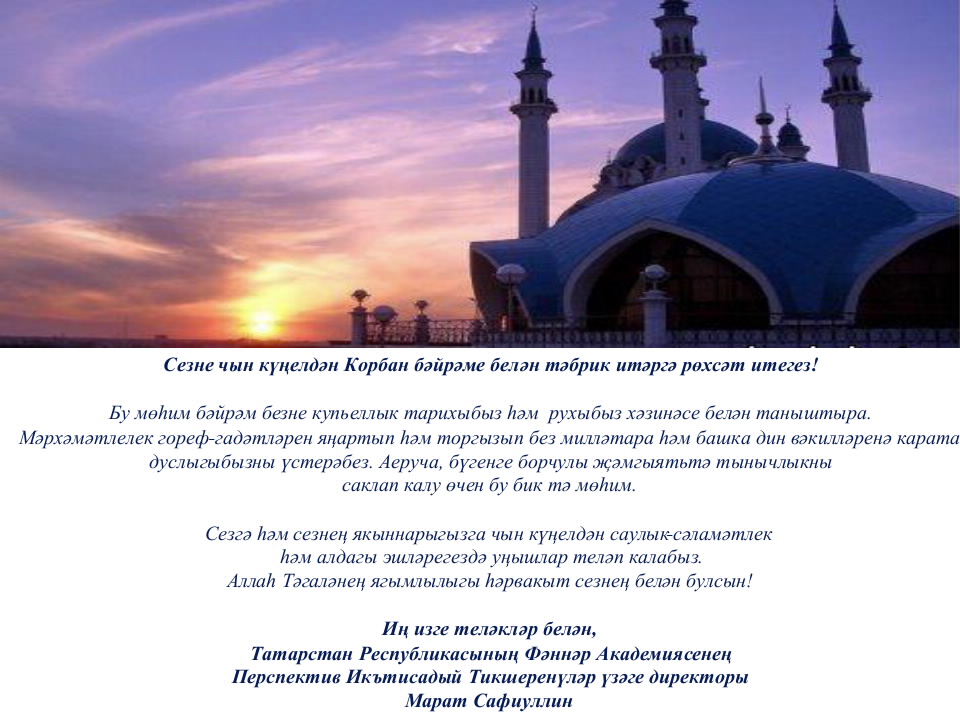 Сезне чын күңелдән Корбан бәйрәме белән тәбрик итәргә рөхсәт итегез!

Бу мөһим бәйрәм безне купьеллык тарихыбыз һәм рухыбыз хәзинәсе белән таныштыра. Мәрхәмәтлелек гореф-гадәтләрен яңартып һәм торгызып без милләтара һәм башка дин вәкилләренә карата дуслыгыбызны үстерәбез. Аеруча, бүгенге борчулы җәмгыятьтә тынычлыкны саклап калу өчен бу бик тә мөһим.

Сезгә һәм сезнең якыннарыгызга чын күңелдән саулык-сәламәтлек һәм алдагы эшләрегездә уңышлар теләп калабыз. Аллаһ Тәгаләнең ягымлылыгы һәрвакыт сезнең белән булсын!

Иң изге теләкләр белән,
Татарстан Республикасының Фәннәр Академиясенең
Перспектив Икътисадый Тикшеренүләр үзәге директоры
Марат Сафиуллин